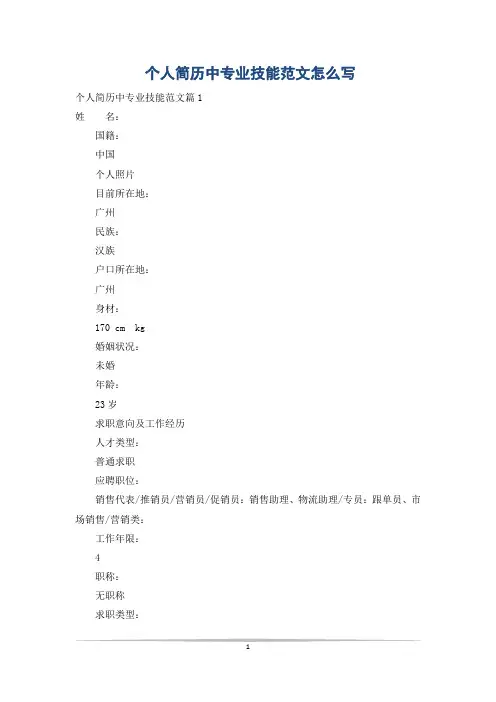 个人简历中专业技能范文怎么写

个人简历中专业技能范文篇1

姓　　名：

国籍：

中国

个人照片

目前所在地：

广州

民族：

汉族

户口所在地：

广州

身材：

170 cm　kg

婚姻状况：

未婚

年龄：

23 岁

求职意向及工作经历

人才类型：

普通求职

应聘职位：

销售代表/推销员/营销员/促销员：销售助理、物流助理/专员：跟单员、市场销售/营销类：

工作年限：

4

职称：

无职称

求职类型：

1